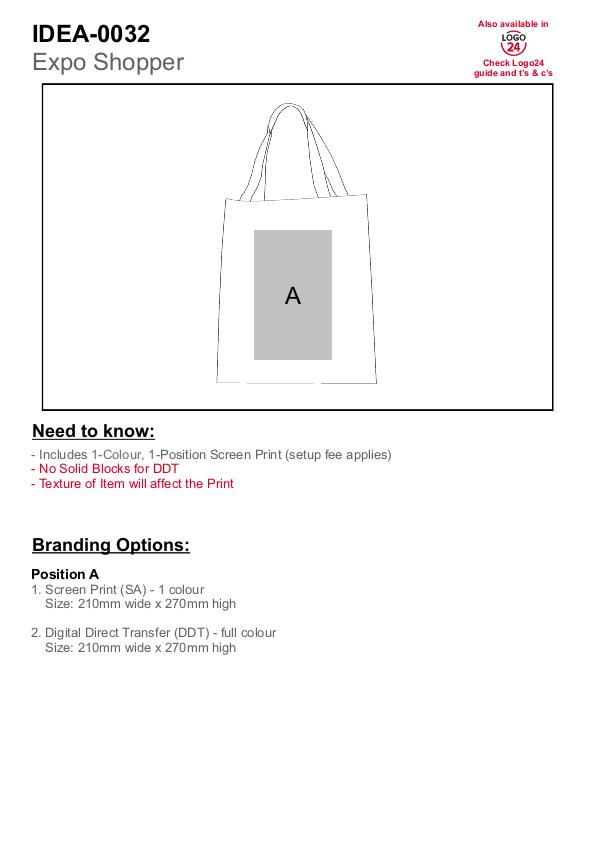 IDEA-0032
Expo Shopper

Also available in
LOGO 24
Check Logo24 guide and t's & c's

A

Need to know:

- Includes 1-Colour, 1-Position Screen Print (setup fee applies)
- No Solid Blocks for DDT
- Texture of Item will affect the Print

Branding Options:

Position A
1. Screen Print (SA) - 1 colour
Size: 210mm wide x 270mm high

2. Digital Direct Transfer (DDT) - full colour
Size: 210mm wide x 270mm high